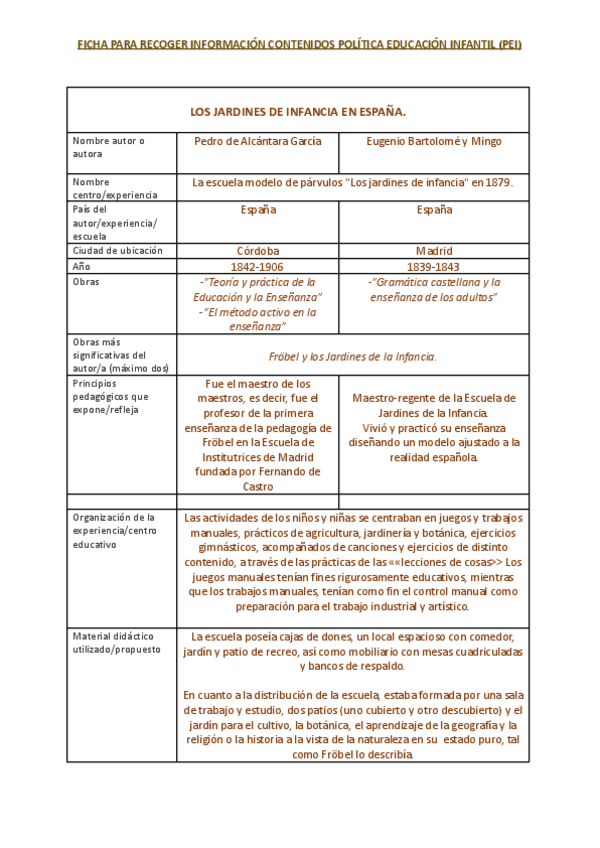 FICHA PARA RECOGER INFORMACIÓN CONTENIDOS POLÍTICA EDUCACIÓN INFANTIL (PEI)

| LOS JARDINES DE INFANCIA EN ESPAÑA. | | |
|---|---|---|
| Nombre autor o autora | Pedro de Alcántara García | Eugenio Bartolomé y Mingo |
| Nombre centro/experiencia | La escuela modelo de párvulos "Los jardines de infancia" en 1879. | |
| País del autor/experiencia/ escuela | España | España |
| Ciudad de ubicación | Córdoba | Madrid |
| Año | 1842-1906 | 1839-1843 |
| Obras | -"Teoría y práctica de la Educación y la Enseñanza" -"El método activo en la enseñanza" | -"Gramática castellana y la enseñanza de los adultos" |
| Obras más significativas del autor/a (máximo dos) | Fröbel y los Jardines de la Infancia. | |
| Principios pedagógicos que expone/refleja | Fue el maestro de los maestros, es decir, fue el profesor de la primera enseñanza de la pedagogía de Fröbel en la Escuela de Institutrices de Madrid fundada por Fernando de Castro | Maestro-regente de la Escuela de Jardines de la Infancia. Vivió y practicó su enseñanza diseñando un modelo ajustado a la realidad española. |
| | | |
| Organización de la experiencia/centro educativo | Las actividades de los niños y niñas se centraban en juegos y trabajos manuales, prácticos de agricultura, jardinería y botánica, ejercicios gimnásticos, acompañados de canciones y ejercicios de distinto contenido, a través de las prácticas de las ««lecciones de cosas>> Los juegos manuales tenían fines rigurosamente educativos, mientras que los trabajos manuales, tenían como fin el control manual como preparación para el trabajo industrial y artístico. | |
| Material didáctico utilizado/propuesto | La escuela poseía cajas de dones, un local espacioso con comedor, jardín y patio de recreo, así como mobiliario con mesas cuadriculadas y bancos de respaldo. En cuanto a la distribución de la escuela, estaba formada por una sala de trabajo y estudio, dos patios (uno cubierto y otro descubierto) y el jardín para el cultivo, la botánica, el aprendizaje de la geografía y la religión o la historia a la vista de la naturaleza en su estado puro, tal como Fröbel lo describía. | |